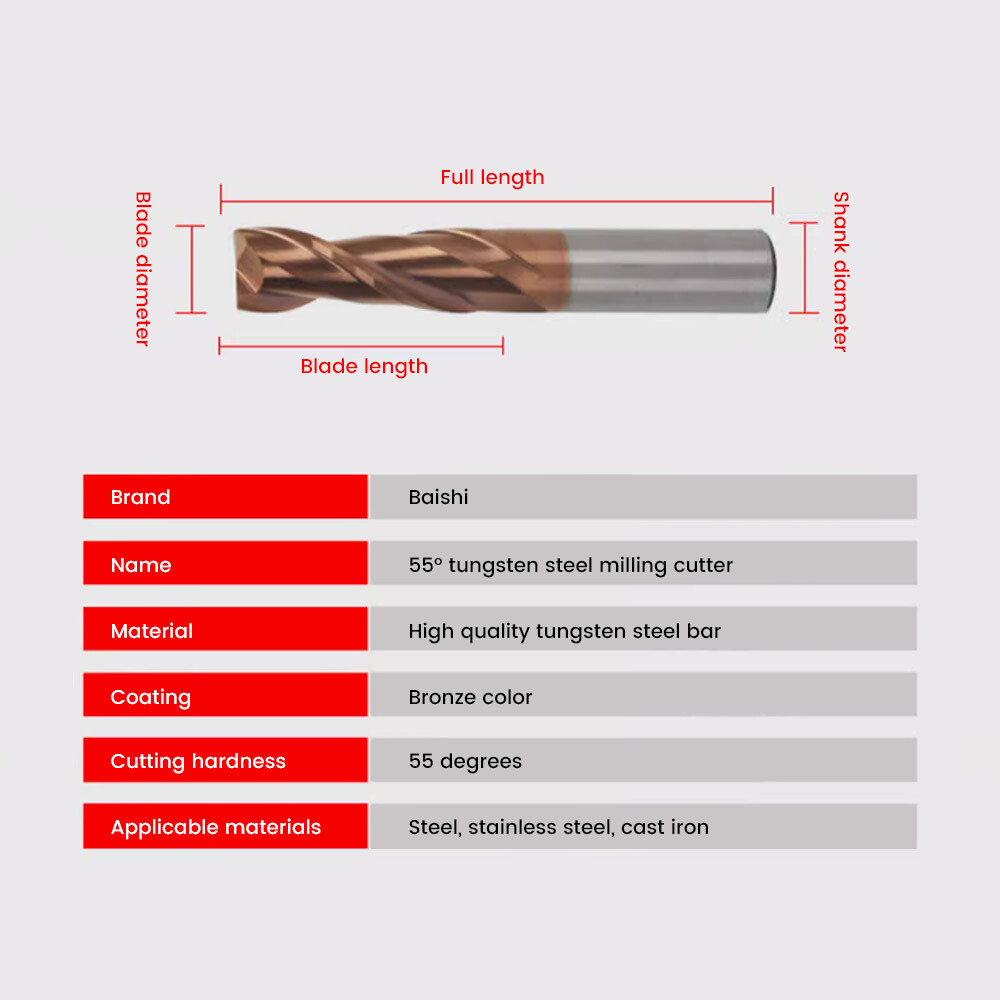 Full length

Blade diameter

Shank diameter

Blade length

| Brand | Baishi |
|---|---|
| Name | 55° tungsten steel milling cutter |
| Material | High quality tungsten steel bar |
| Coating | Bronze color |
| Cutting hardness | 55 degrees |
| Applicable materials | Steel, stainless steel, cast iron |